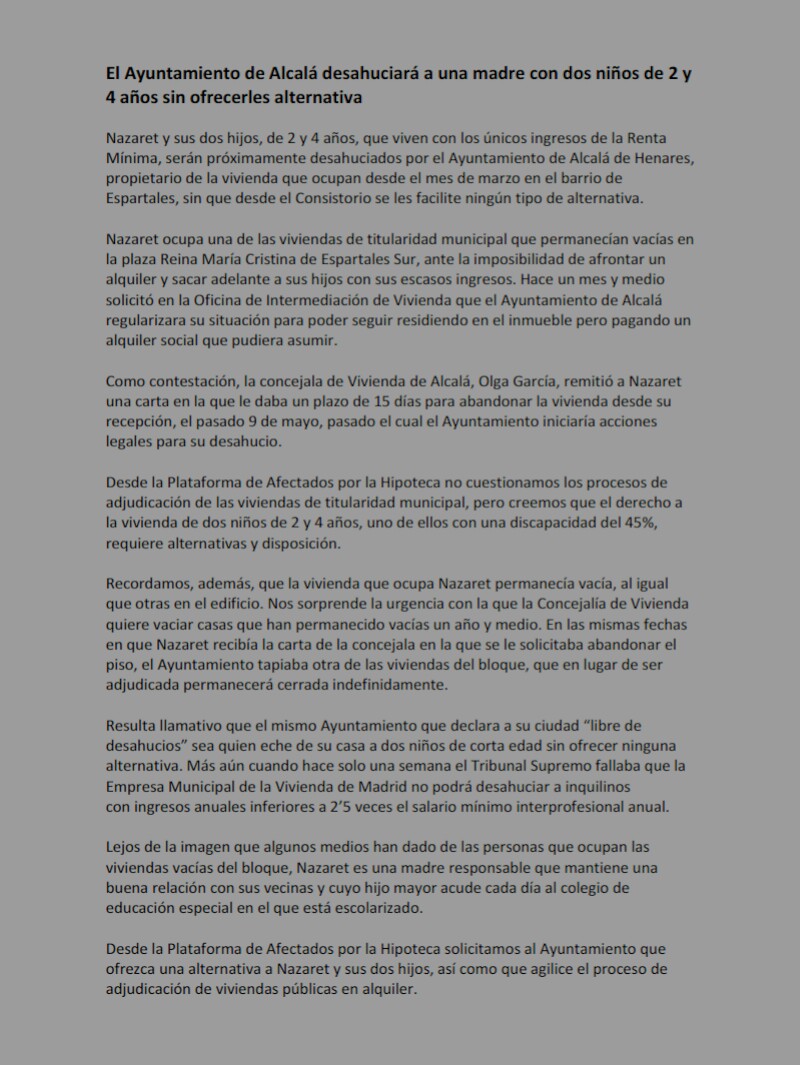 El Ayuntamiento de Alcalá desahuciará a una madre con dos niños de 2 y 4 años sin ofrecerles alternativa

Nazaret y sus dos hijos, de 2 y 4 años, que viven con los únicos ingresos de la Renta Mínima, serán próximamente desahuciados por el Ayuntamiento de Alcalá de Henares, propietario de la vivienda que ocupan desde el mes de marzo en el barrio de Espartales, sin que desde el Consistorio se les facilite ningún tipo de alternativa.

Nazaret ocupa una de las viviendas de titularidad municipal que permanecían vacías en la plaza Reina María Cristina de Espartales Sur, ante la imposibilidad de afrontar un alquiler y sacar adelante a sus hijos con sus escasos ingresos. Hace un mes y medio solicitó en la Oficina de Intermediación de Vivienda que el Ayuntamiento de Alcalá regularizara su situación para poder seguir residiendo en el inmueble pero pagando un alquiler social que pudiera asumir.

Como contestación, la concejala de Vivienda de Alcalá, Olga García, remitió a Nazaret una carta en la que le daba un plazo de 15 días para abandonar la vivienda desde su recepción, el pasado 9 de mayo, pasado el cual el Ayuntamiento iniciaría acciones legales para su desahucio.

Desde la Plataforma de Afectados por la Hipoteca no cuestionamos los procesos de adjudicación de las viviendas de titularidad municipal, pero creemos que el derecho a la vivienda de dos niños de 2 y 4 años, uno de ellos con una discapacidad del 45%, requiere alternativas y disposición.

Recordamos, además, que la vivienda que ocupa Nazaret permanecía vacía, al igual que otras en el edificio. Nos sorprende la urgencia con la que la Concejalía de Vivienda quiere vaciar casas que han permanecido vacías un año y medio. En las mismas fechas en que Nazaret recibía la carta de la concejala en la que se le solicitaba abandonar el piso, el Ayuntamiento tapiaba otra de las viviendas del bloque, que en lugar de ser adjudicada permanecerá cerrada indefinidamente.

Resulta llamativo que el mismo Ayuntamiento que declara a su ciudad “libre de desahucios” sea quien eche de su casa a dos niños de corta edad sin ofrecer ninguna alternativa. Más aún cuando hace solo una semana el Tribunal Supremo fallaba que la Empresa Municipal de la Vivienda de Madrid no podrá desahuciar a inquilinos con ingresos anuales inferiores a 2’5 veces el salario mínimo interprofesional anual.

Lejos de la imagen que algunos medios han dado de las personas que ocupan las viviendas vacías del bloque, Nazaret es una madre responsable que mantiene una buena relación con sus vecinas y cuyo hijo mayor acude cada día al colegio de educación especial en el que está escolarizado.

Desde la Plataforma de Afectados por la Hipoteca solicitamos al Ayuntamiento que ofrezca una alternativa a Nazaret y sus dos hijos, así como que agilice el proceso de adjudicación de viviendas públicas en alquiler.